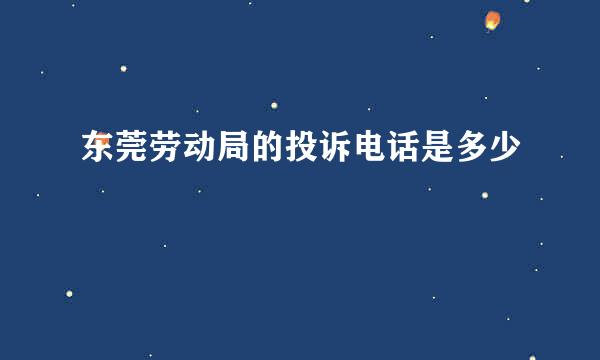 东莞劳动局的投诉电话是多少